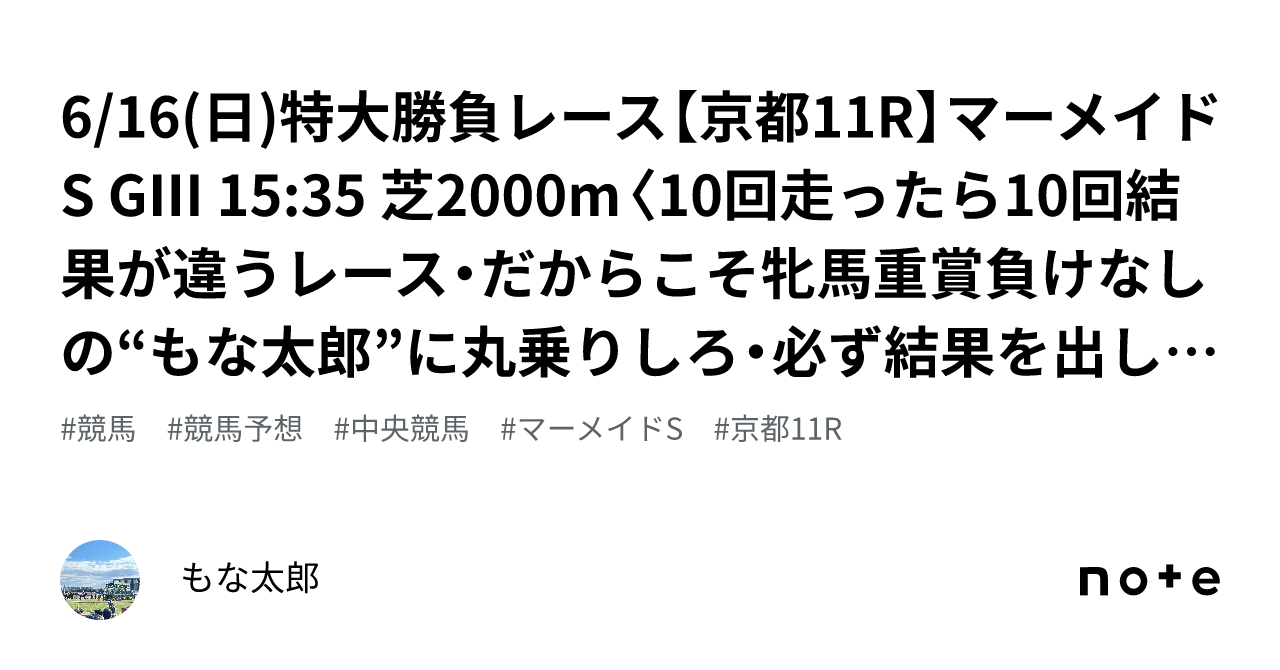 6/16(日)特大勝負レース【京都11R】マーメイドS GIII 15:35 芝2000m〈10回走ったら10回結果が違うレース･だからこそ牝馬重賞負けなしの“もな太郎”に丸乗りしろ･必ず結果を出し…

#競馬 #競馬予想 #中央競馬 #マーメイドS #京都11R

もな太郎

note